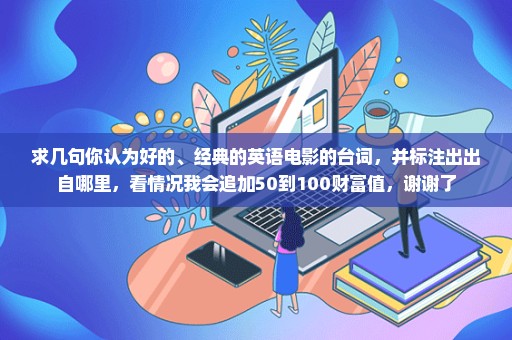 求几句你认为好的、经典的英语电影的台词，并标注出出自哪里，看情况我会追加50到100财富值，谢谢了